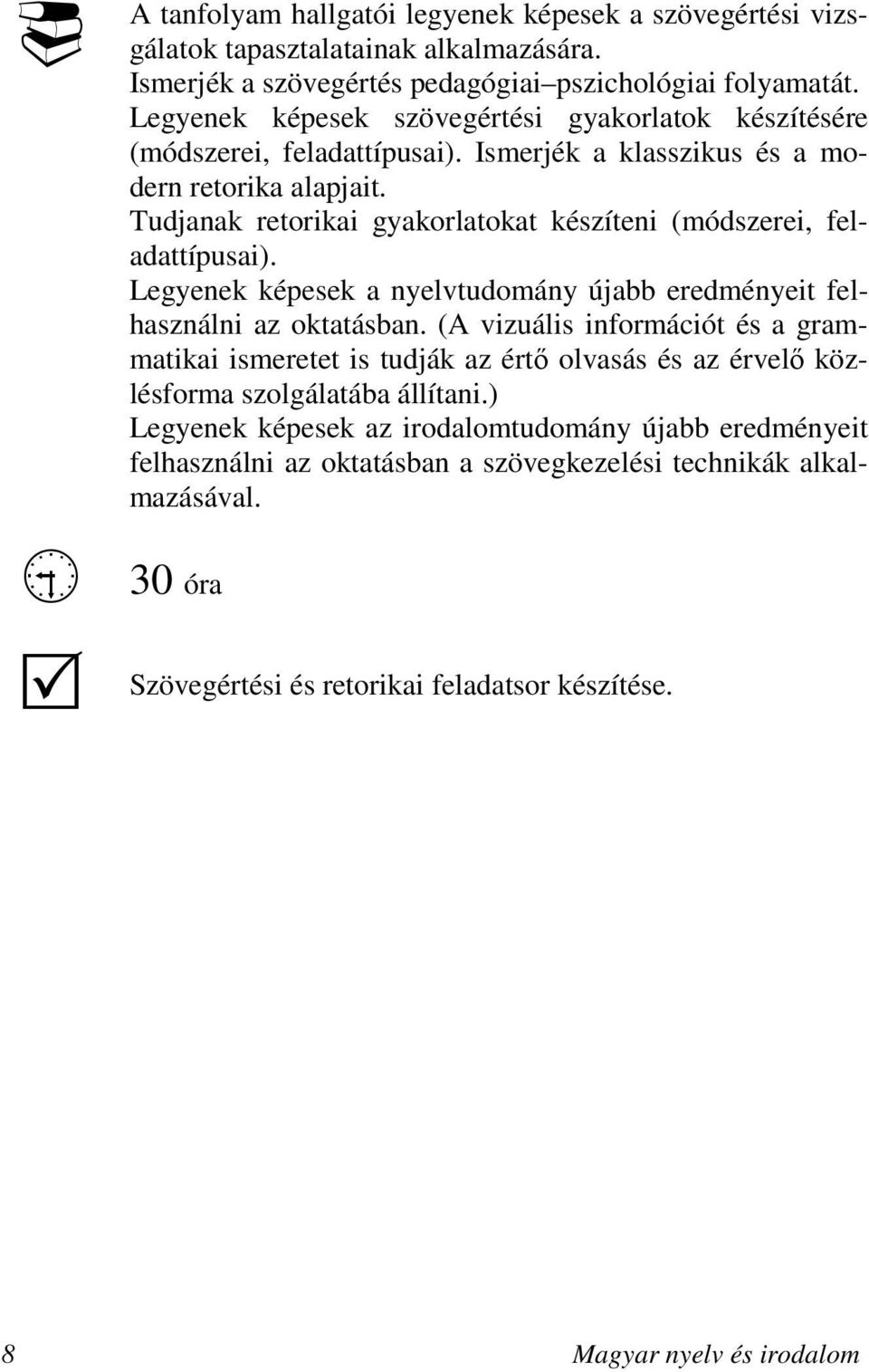 A tanfolyam hallgatói legyenek képesek a szövegértési vizsgálatok tapasztalatainak alkalmazására.
Ismerjék a szövegértés pedagógiai–pszichológiai folyamatát.
Legyenek képesek szövegértési gyakorlatok készítésére (módszerei, feladattípusai). Ismerjék a klasszikus és a modern retorika alapjait.
Tudjanak retorikai gyakorlatokat készíteni (módszerei, feladattípusai).
Legyenek képesek a nyelvtudomány újabb eredményeit felhasználni az oktatásban. (A vizuális információt és a grammatikai ismeretet is tudják az értő olvasás és az érvelő közlésforma szolgálatába állítani.)
Legyenek képesek az irodalomtudomány újabb eredményeit felhasználni az oktatásban a szövegkezelési technikák alkalmazásával.

30 óra

Szövegértési és retorikai feladatsor készítése.

8

Magyar nyelv és irodalom